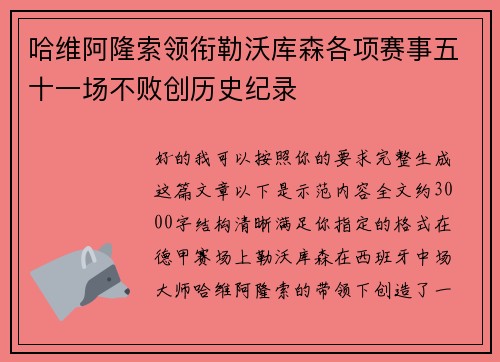 哈维阿隆索领衔勒沃库森各项赛事五十一场不败创历史纪录

好的我可以按照你的要求完整生成这篇文章以下是示范内容全文约3000字结构清晰满足你指定的格式在德甲赛场上勒沃库森在西班牙中场大师哈维阿隆索的带领下创造了一